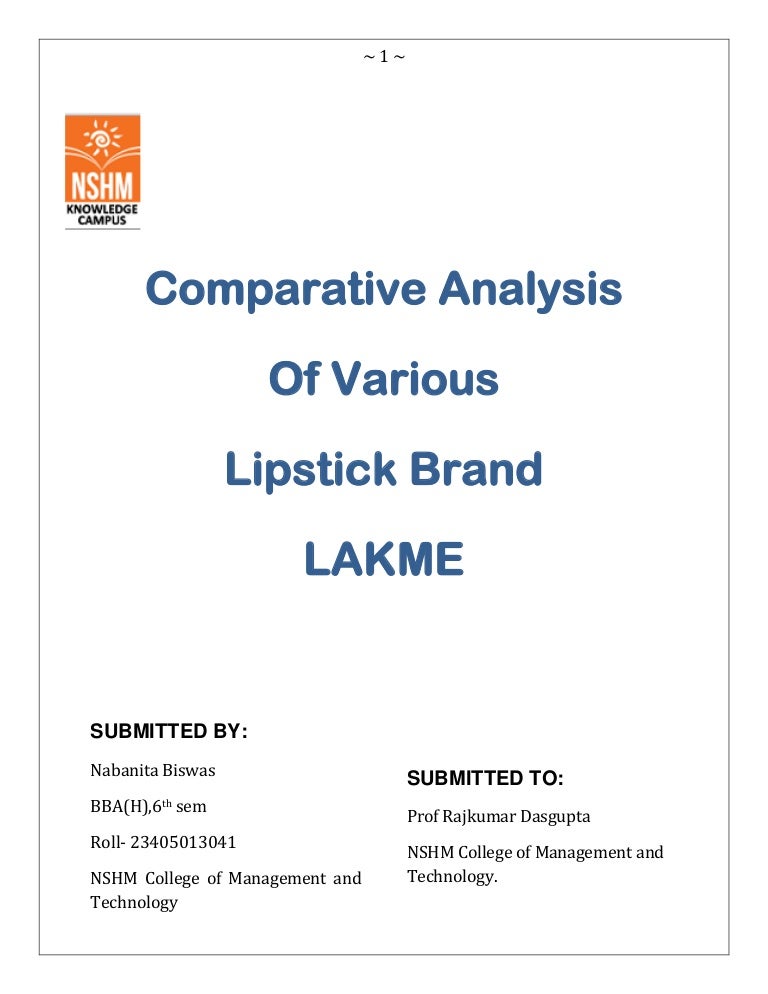 ~ 1 ~

NSHM
KNOWLEDGE CAMPUS

Comparative Analysis

Of Various

Lipstick Brand

LAKME

SUBMITTED BY:

Nabanita Biswas

BBA(H),6$^{th}$ sem

Roll- 23405013041

NSHM College of Management and Technology

SUBMITTED TO:

Prof Rajkumar Dasgupta

NSHM College of Management and Technology.